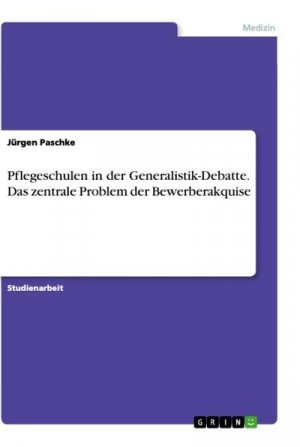 Medizin

Jürgen Paschke

Pflegeschulen in der Generalistik-Debatte. Das zentrale Problem der Bewerberakquise

Studienarbeit

GRIN